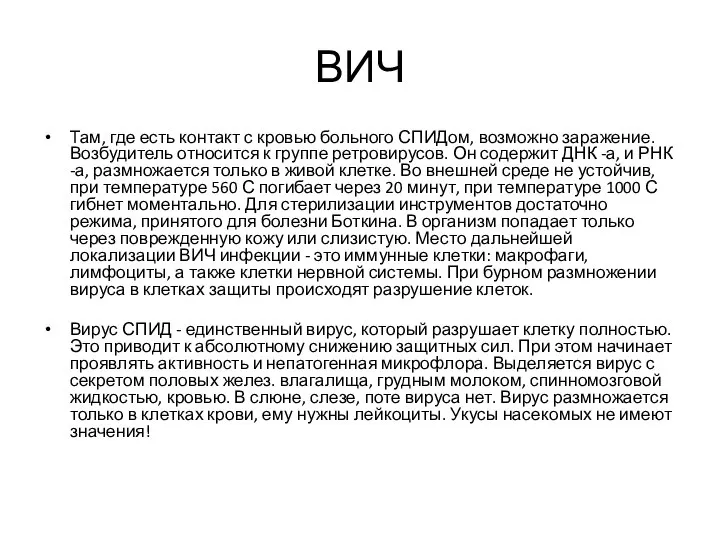 ВИЧ

• Там, где есть контакт с кровью больного СПИДом, возможно заражение. Возбудитель относится к группе ретровирусов. Он содержит ДНК -а, и РНК -а, размножается только в живой клетке. Во внешней среде не устойчив, при температуре 560 С погибает через 20 минут, при температуре 1000 С гибнет моментально. Для стерилизации инструментов достаточно режима, принятого для болезни Боткина. В организм попадает только через поврежденную кожу или слизистую. Место дальнейшей локализации ВИЧ инфекции - это иммунные клетки: макрофаги, лимфоциты, а также клетки нервной системы. При бурном размножении вируса в клетках защиты происходят разрушение клеток.

• Вирус СПИД - единственный вирус, который разрушает клетку полностью. Это приводит к абсолютному снижению защитных сил. При этом начинает проявлять активность и непатогенная микрофлора. Выделяется вирус с секретом половых желез. влагалища, грудным молоком, спинномозговой жидкостью, кровью. В слюне, слезе, поте вируса нет. Вирус размножается только в клетках крови, ему нужны лейкоциты. Укусы насекомых не имеют значения!